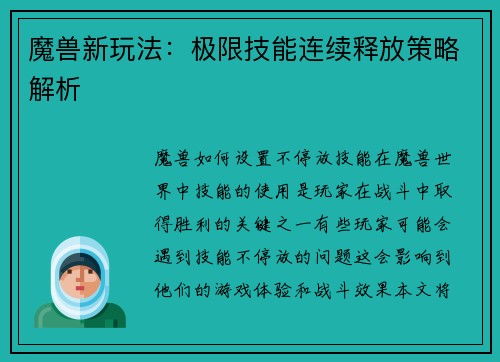 魔兽新玩法：极限技能连续释放策略解析

魔兽如何设置不停放技能在魔兽世界中技能的使用是玩家在战斗中取得胜利的关键之一有些玩家可能会遇到技能不停放的问题这会影响到他们的游戏体验和战斗效果本文将